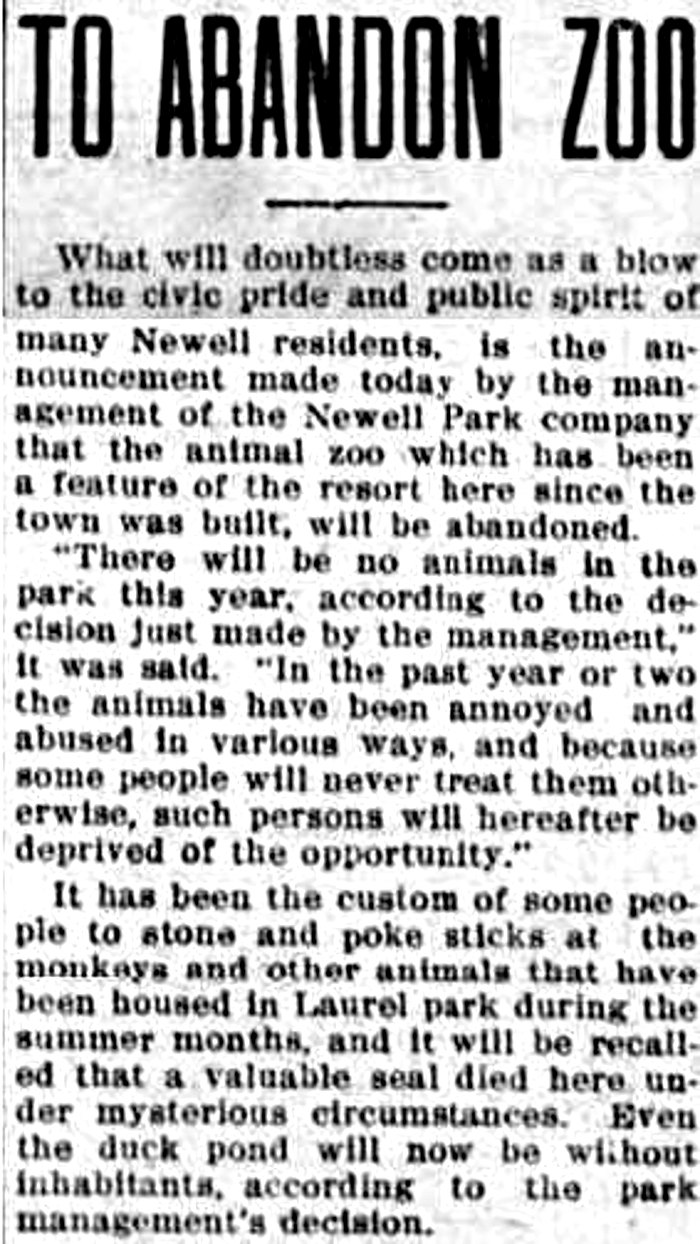 TO ABANDON ZOO

What will doubtless come as a blow to the civic pride and public spirit of many Newell residents, is the announcement made today by the management of the Newell Park company that the animal zoo which has been a feature of the resort here since the town was built, will be abandoned.

"There will be no animals in the park this year, according to the decision just made by the management," it was said. "In the past year or two the animals have been annoyed and abused in various ways, and because some people will never treat them otherwise, such persons will hereafter be deprived of the opportunity."

It has been the custom of some people to stone and poke sticks at the monkeys and other animals that have been housed in Laurel park during the summer months, and it will be recalled that a valuable seal died here under mysterious circumstances. Even the duck pond will now be without inhabitants, according to the park management's decision.